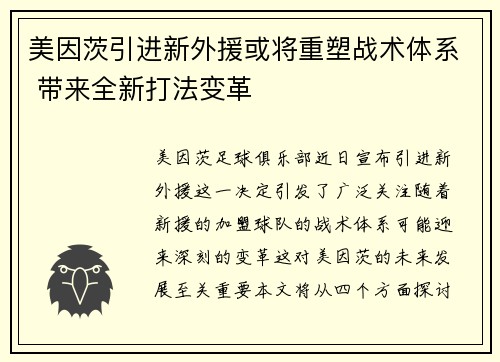 美因茨引进新外援或将重塑战术体系 带来全新打法变革

美因茨足球俱乐部近日宣布引进新外援这一决定引发了广泛关注随着新援的加盟球队的战术体系可能迎来深刻的变革这对美因茨的未来发展至关重要本文将从四个方面探讨